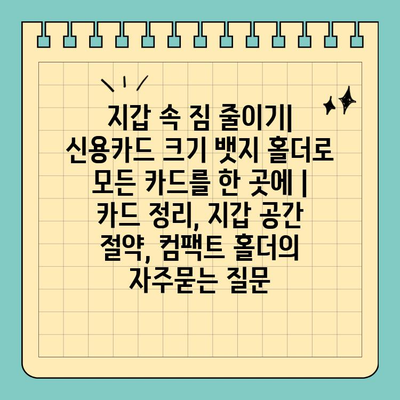 지갑 속 짐 줄이기| 신용카드 크기 뱃지 홀더로 모든 카드를 한 곳에 | 카드 정리, 지갑 공간 절약, 컴팩트 홀더의 자주묻는 질문